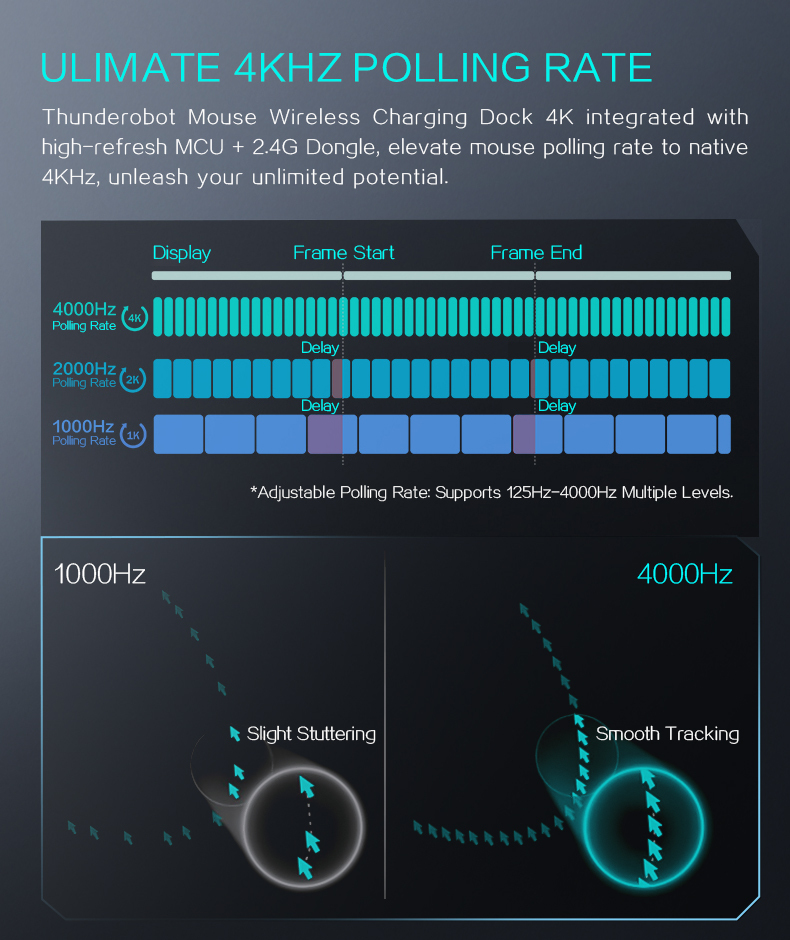 ULIMATE 4KHZ POLLING RATE

Thunderobot Mouse Wireless Charging Dock 4K integrated with high-refresh MCU + 2.4G Dongle, elevate mouse polling rate to native 4KHz, unleash your unlimited potential.

Display
Frame Start
Frame End

4000Hz Polling Rate 4K
Delay
Delay
2000Hz Polling Rate 2K
Delay
Delay
1000Hz Polling Rate 1K

*Adjustable Polling Rate: Supports 125Hz-4000Hz Multiple Levels.

1000Hz
Slight Stuttering

4000Hz
Smooth Tracking